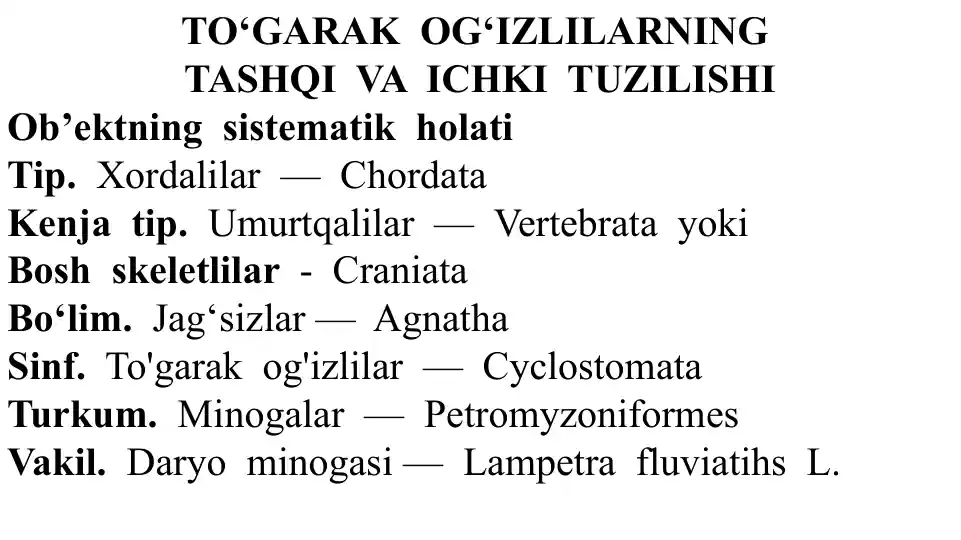 TO‘GARAK OG‘IZLILARNING TASHQI VA ICHKI TUZILISHI

Ob’ektning sistematik holati
Tip. Xordalilar — Chordata
Kenja tip. Umurtqalilar — Vertebrata yoki
Bosh skeletlilar - Craniata
Bo‘lim. Jag‘sizlar — Agnatha
Sinf. To'garak og'izlilar — Cyclostomata
Turkum. Minogalar — Petromyzoniformes
Vakil. Daryo minogasi — Lampetra fluviatihs L.